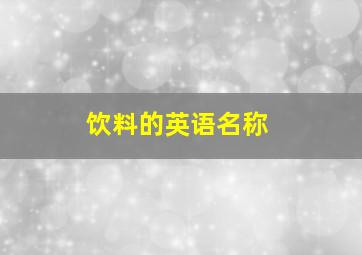 饮料的英语名称